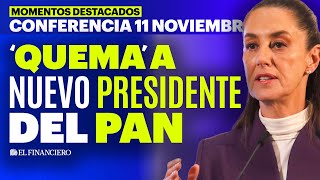 MOMENTOS DESTACADOS
CONFERENCIA 11 NOVIEMBR

'QUEMA' A NUEVO PRESIDENTE DEL PAN

EL FINANCIERO